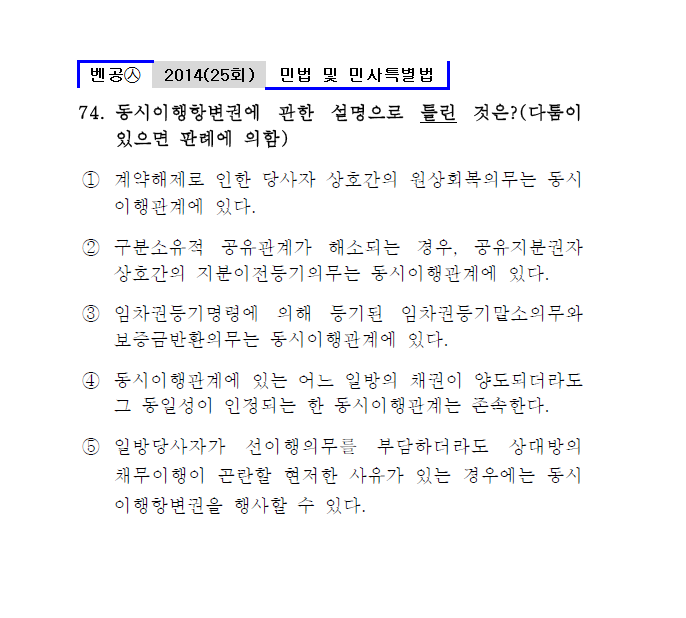 벤공㉦ 2014(25회) 민법 및 민사특별법

74. 동시이행항변권에 관한 설명으로 틀린 것은?(다툼이 있으면 판례에 의함)

① 계약해제로 인한 당사자 상호간의 원상회복의무는 동시이행관계에 있다.

② 구분소유적 공유관계가 해소되는 경우, 공유지분권자 상호간의 지분이전등기의무는 동시이행관계에 있다.

③ 임차권등기명령에 의해 등기된 임차권등기말소의무와 보증금반환의무는 동시이행관계에 있다.

④ 동시이행관계에 있는 어느 일방의 채권이 양도되더라도 그 동일성이 인정되는 한 동시이행관계는 존속한다.

⑤ 일방당사자가 선이행의무를 부담하더라도 상대방의 채무이행이 곤란할 현저한 사유가 있는 경우에는 동시이행항변권을 행사할 수 있다.